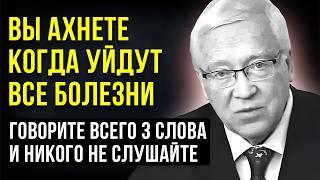 ВЫ АХНЕТЕ
КОГДА УЙДУТ
ВСЕ БОЛЕЗНИ

ГОВОРИТЕ ВСЕГО 3 СЛОВА
И НИКОГО НЕ СЛУШАЙТЕ